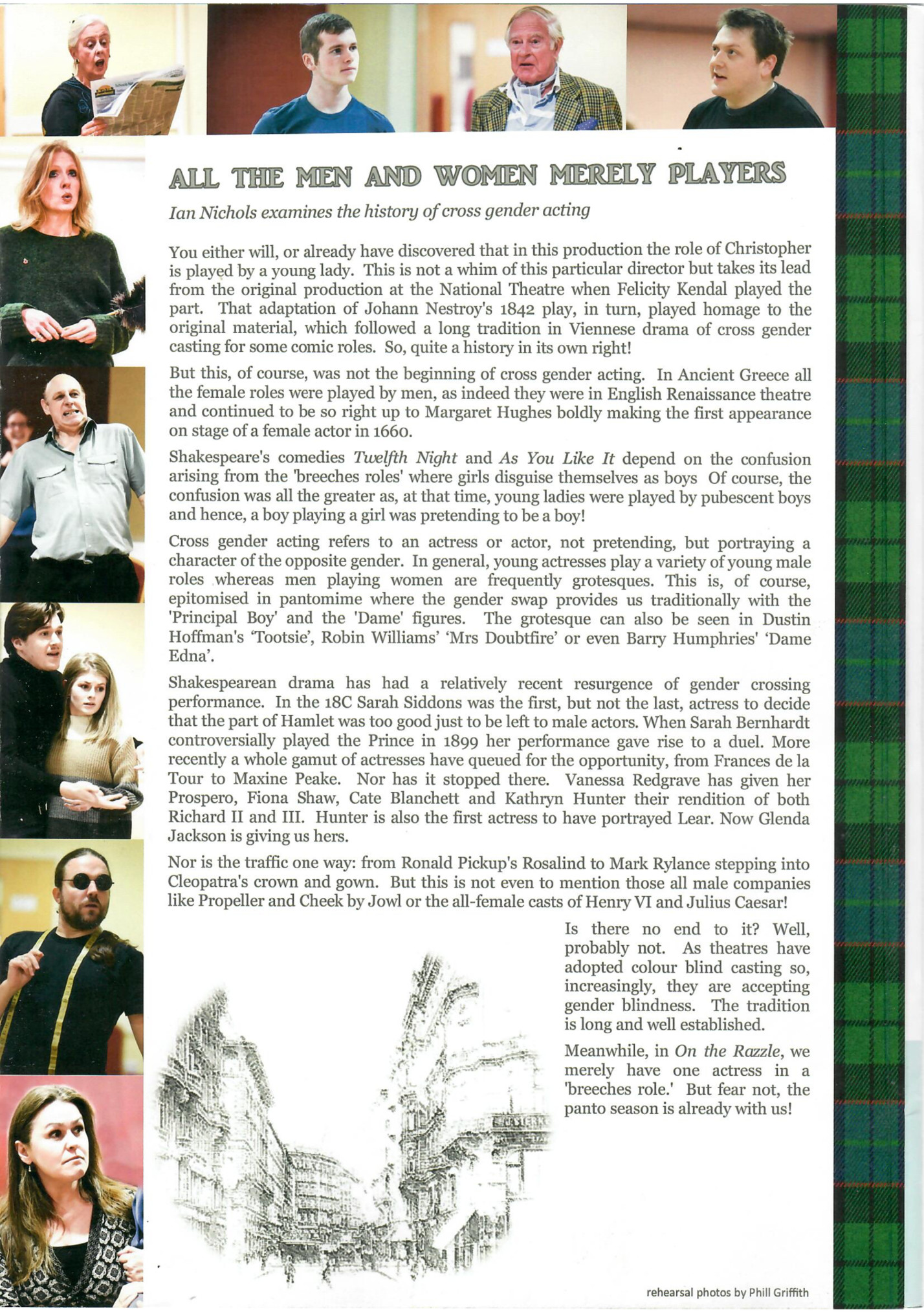 ALL THE MEN AND WOMEN MERELY PLAYERS

Ian Nichols examines the history of cross gender acting

You either will, or already have discovered that in this production the role of Christopher is played by a young lady. This is not a whim of this particular director but takes its lead from the original production at the National Theatre when Felicity Kendal played the part. That adaptation of Johann Nestroy's 1842 play, in turn, played homage to the original material, which followed a long tradition in Viennese drama of cross gender casting for some comic roles. So, quite a history in its own right!

But this, of course, was not the beginning of cross gender acting. In Ancient Greece all the female roles were played by men, as indeed they were in English Renaissance theatre and continued to be so right up to Margaret Hughes boldly making the first appearance on stage of a female actor in 1660.

Shakespeare's comedies Twelfth Night and As You Like It depend on the confusion arising from the 'breeches roles' where girls disguise themselves as boys Of course, the confusion was all the greater as, at that time, young ladies were played by pubescent boys and hence, a boy playing a girl was pretending to be a boy!

Cross gender acting refers to an actress or actor, not pretending, but portraying a character of the opposite gender. In general, young actresses play a variety of young male roles whereas men playing women are frequently grotesques. This is, of course, epitomised in pantomime where the gender swap provides us traditionally with the 'Principal Boy' and the 'Dame' figures. The grotesque can also be seen in Dustin Hoffman's 'Tootsie', Robin Williams' 'Mrs Doubtfire' or even Barry Humphries' 'Dame Edna'.

Shakespearean drama has had a relatively recent resurgence of gender crossing performance. In the 18C Sarah Siddons was the first, but not the last, actress to decide that the part of Hamlet was too good just to be left to male actors. When Sarah Bernhardt controversially played the Prince in 1899 her performance gave rise to a duel. More recently a whole gamut of actresses have queued for the opportunity, from Frances de la Tour to Maxine Peake. Nor has it stopped there. Vanessa Redgrave has given her Prospero, Fiona Shaw, Cate Blanchett and Kathryn Hunter their rendition of both Richard II and III. Hunter is also the first actress to have portrayed Lear. Now Glenda Jackson is giving us hers.

Nor is the traffic one way: from Ronald Pickup's Rosalind to Mark Rylance stepping into Cleopatra's crown and gown. But this is not even to mention those all male companies like Propeller and Cheek by Jowl or the all-female casts of Henry VI and Julius Caesar!

Is there no end to it? Well, probably not. As theatres have adopted colour blind casting so, increasingly, they are accepting gender blindness. The tradition is long and well established.

Meanwhile, in On the Razzle, we merely have one actress in a 'breeches role.' But fear not, the panto season is already with us!

rehearsal photos by Phill Griffith